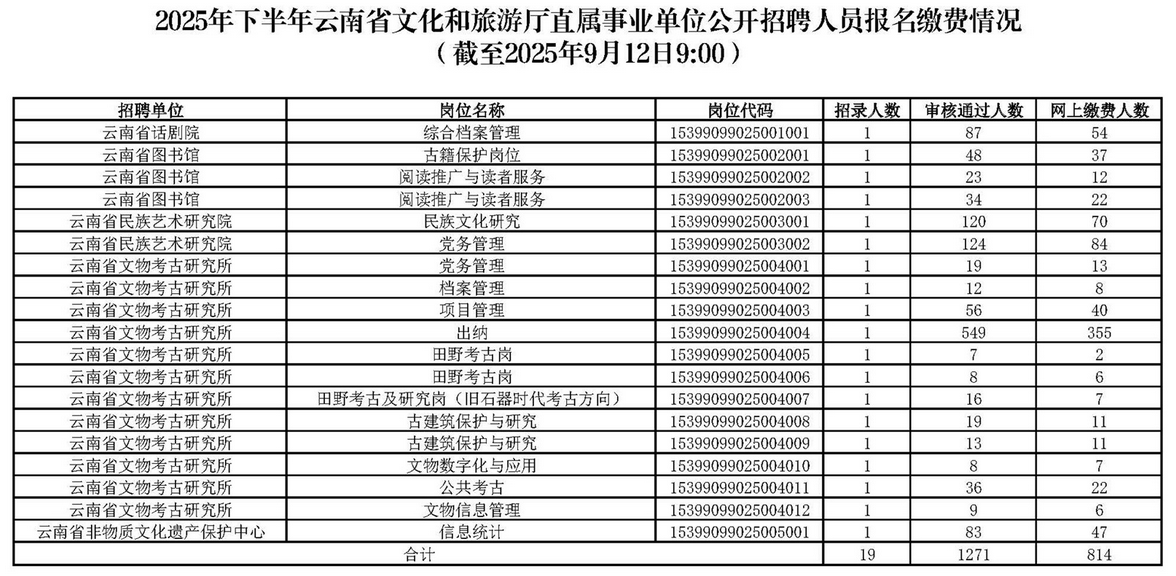 2025年下半年云南省文化和旅游厅直属事业单位公开招聘人员报名缴费情况
（截至2025年9月12日9:00）

| 招聘单位 | 岗位名称 | 岗位代码 | 招录人数 | 审核通过人数 | 网上缴费人数 |
|---|---|---|---|---|---|
| 云南省话剧院 | 综合档案管理 | 15399099025001001 | 1 | 87 | 54 |
| 云南省图书馆 | 古籍保护岗位 | 15399099025002001 | 1 | 48 | 37 |
| 云南省图书馆 | 阅读推广与读者服务 | 15399099025002002 | 1 | 23 | 12 |
| 云南省图书馆 | 阅读推广与读者服务 | 15399099025002003 | 1 | 34 | 22 |
| 云南省民族艺术研究院 | 民族文化研究 | 15399099025003001 | 1 | 120 | 70 |
| 云南省民族艺术研究院 | 党务管理 | 15399099025003002 | 1 | 124 | 84 |
| 云南省文物考古研究所 | 党务管理 | 15399099025004001 | 1 | 19 | 13 |
| 云南省文物考古研究所 | 档案管理 | 15399099025004002 | 1 | 12 | 8 |
| 云南省文物考古研究所 | 项目管理 | 15399099025004003 | 1 | 56 | 40 |
| 云南省文物考古研究所 | 出纳 | 15399099025004004 | 1 | 549 | 355 |
| 云南省文物考古研究所 | 田野考古岗 | 15399099025004005 | 1 | 7 | 2 |
| 云南省文物考古研究所 | 田野考古岗 | 15399099025004006 | 1 | 8 | 6 |
| 云南省文物考古研究所 | 田野考古及研究岗（旧石器时代考古方向） | 15399099025004007 | 1 | 16 | 7 |
| 云南省文物考古研究所 | 古建筑保护与研究 | 15399099025004008 | 1 | 19 | 11 |
| 云南省文物考古研究所 | 古建筑保护与研究 | 15399099025004009 | 1 | 13 | 11 |
| 云南省文物考古研究所 | 文物数字化与应用 | 15399099025004010 | 1 | 8 | 7 |
| 云南省文物考古研究所 | 公共考古 | 15399099025004011 | 1 | 36 | 22 |
| 云南省文物考古研究所 | 文物信息管理 | 15399099025004012 | 1 | 9 | 6 |
| 云南省非物质文化遗产保护中心 | 信息统计 | 15399099025005001 | 1 | 83 | 47 |
| 合计 | | | 19 | 1271 | 814 |